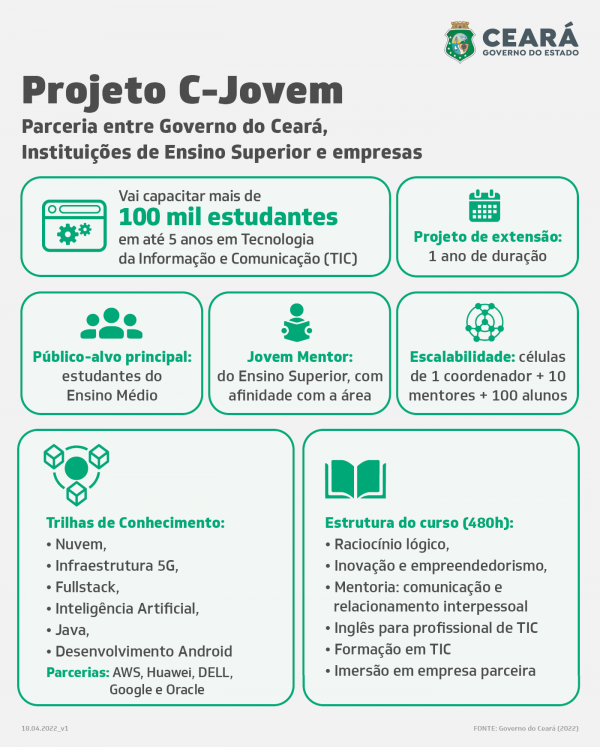 CEARÁ
GOVERNO DO ESTADO

Projeto C-Jovem

Parceria entre Governo do Ceará, Instituições de Ensino Superior e empresas

Vai capacitar mais de
100 mil estudantes
em até 5 anos em Tecnologia da Informação e Comunicação (TIC)

Projeto de extensão: 1 ano de duração

Público-alvo principal: estudantes do Ensino Médio

Jovem Mentor: do Ensino Superior, com afinidade com a área

Escalabilidade: células de 1 coordenador + 10 mentores + 100 alunos

Trilhas de Conhecimento:
• Nuvem,
• Infraestrutura 5G,
• Fullstack,
• Inteligência Artificial,
• Java,
• Desenvolvimento Android
Parcerias: AWS, Huawei, DELL, Google e Oracle

Estrutura do curso (480h):
• Raciocínio lógico,
• Inovação e empreendedorismo,
• Mentoria: comunicação e relacionamento interpessoal
• Inglês para profissional de TIC
• Formação em TIC
• Imersão em empresa parceira

18.04.2022_v1

FONTE: Governo do Ceará (2022)